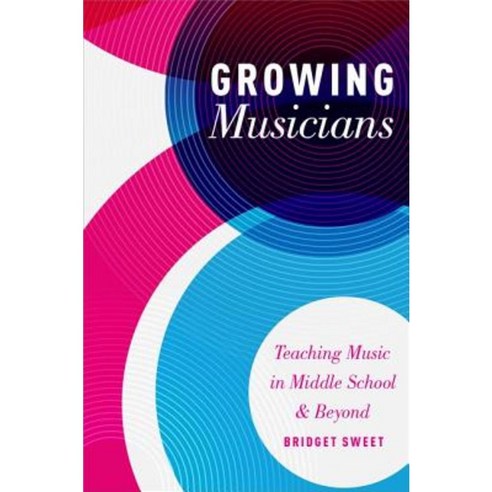 GROWING
Musicians

Teaching Music in Middle School & Beyond

BRIDGET SWEET